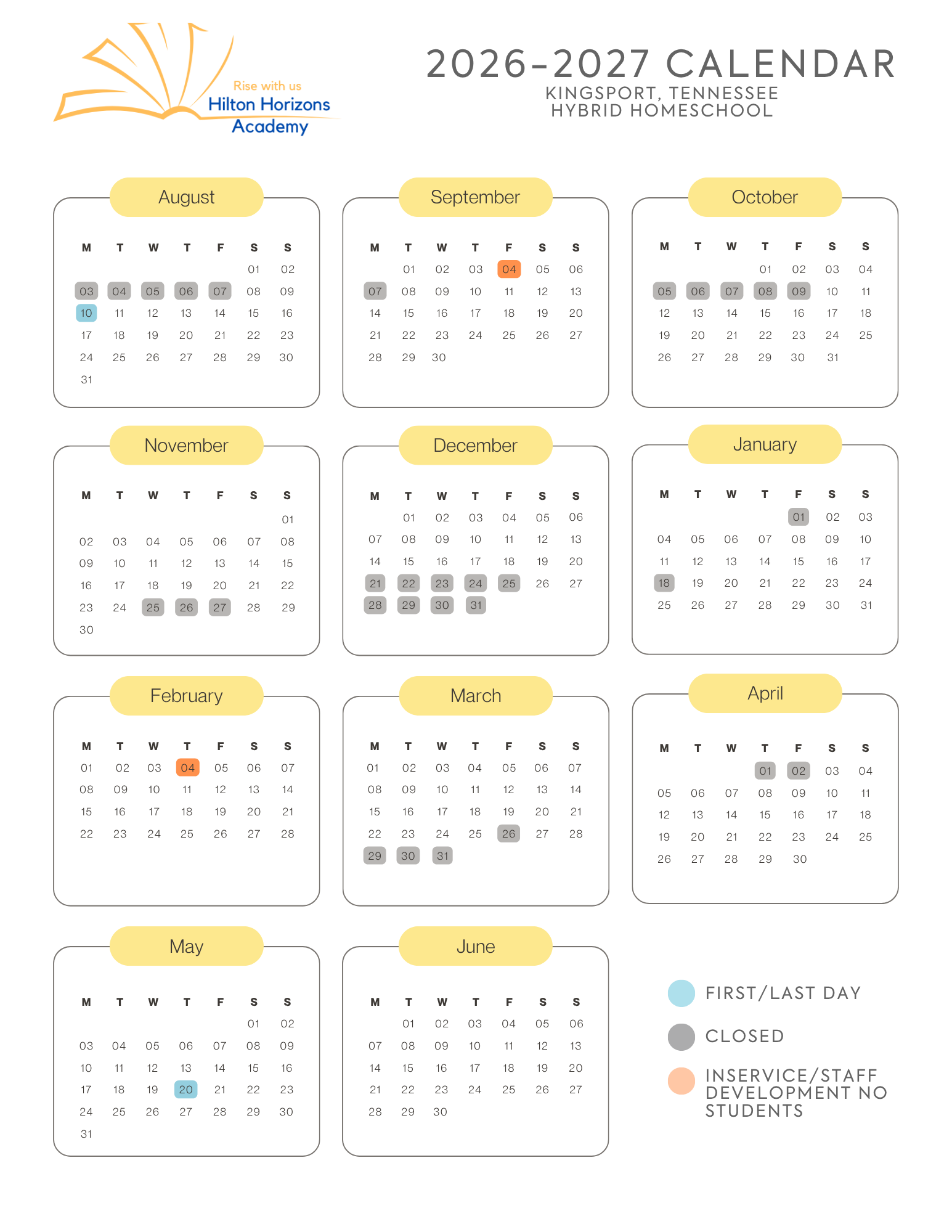 Rise with us
Hilton Horizons
Academy

2026-2027 CALENDAR
KINGSPORT, TENNESSEE
HYBRID HOMESCHOOL

August

| M | T | W | T | F | S | S |
|---|---|---|---|---|---|---|
| | | | | | 01 | 02 |
| 03 | 04 | 05 | 06 | 07 | 08 | 09 |
| 10 | 11 | 12 | 13 | 14 | 15 | 16 |
| 17 | 18 | 19 | 20 | 21 | 22 | 23 |
| 24 | 25 | 26 | 27 | 28 | 29 | 30 |
| 31 | | | | | | |

September

| M | T | W | T | F | S | S |
|---|---|---|---|---|---|---|
| | 01 | 02 | 03 | 04 | 05 | 06 |
| 07 | 08 | 09 | 10 | 11 | 12 | 13 |
| 14 | 15 | 16 | 17 | 18 | 19 | 20 |
| 21 | 22 | 23 | 24 | 25 | 26 | 27 |
| 28 | 29 | 30 | | | | |

October

| M | T | W | T | F | S | S |
|---|---|---|---|---|---|---|
| | | | 01 | 02 | 03 | 04 |
| 05 | 06 | 07 | 08 | 09 | 10 | 11 |
| 12 | 13 | 14 | 15 | 16 | 17 | 18 |
| 19 | 20 | 21 | 22 | 23 | 24 | 25 |
| 26 | 27 | 28 | 29 | 30 | 31 | |

November

| M | T | W | T | F | S | S |
|---|---|---|---|---|---|---|
| | | | | | | 01 |
| 02 | 03 | 04 | 05 | 06 | 07 | 08 |
| 09 | 10 | 11 | 12 | 13 | 14 | 15 |
| 16 | 17 | 18 | 19 | 20 | 21 | 22 |
| 23 | 24 | 25 | 26 | 27 | 28 | 29 |
| 30 | | | | | | |

December

| M | T | W | T | F | S | S |
|---|---|---|---|---|---|---|
| | 01 | 02 | 03 | 04 | 05 | 06 |
| 07 | 08 | 09 | 10 | 11 | 12 | 13 |
| 14 | 15 | 16 | 17 | 18 | 19 | 20 |
| 21 | 22 | 23 | 24 | 25 | 26 | 27 |
| 28 | 29 | 30 | 31 | | | |

January

| M | T | W | T | F | S | S |
|---|---|---|---|---|---|---|
| | | | | 01 | 02 | 03 |
| 04 | 05 | 06 | 07 | 08 | 09 | 10 |
| 11 | 12 | 13 | 14 | 15 | 16 | 17 |
| 18 | 19 | 20 | 21 | 22 | 23 | 24 |
| 25 | 26 | 27 | 28 | 29 | 30 | 31 |

February

| M | T | W | T | F | S | S |
|---|---|---|---|---|---|---|
| 01 | 02 | 03 | 04 | 05 | 06 | 07 |
| 08 | 09 | 10 | 11 | 12 | 13 | 14 |
| 15 | 16 | 17 | 18 | 19 | 20 | 21 |
| 22 | 23 | 24 | 25 | 26 | 27 | 28 |

March

| M | T | W | T | F | S | S |
|---|---|---|---|---|---|---|
| 01 | 02 | 03 | 04 | 05 | 06 | 07 |
| 08 | 09 | 10 | 11 | 12 | 13 | 14 |
| 15 | 16 | 17 | 18 | 19 | 20 | 21 |
| 22 | 23 | 24 | 25 | 26 | 27 | 28 |
| 29 | 30 | 31 | | | | |

April

| M | T | W | T | F | S | S |
|---|---|---|---|---|---|---|
| | | | 01 | 02 | 03 | 04 |
| 05 | 06 | 07 | 08 | 09 | 10 | 11 |
| 12 | 13 | 14 | 15 | 16 | 17 | 18 |
| 19 | 20 | 21 | 22 | 23 | 24 | 25 |
| 26 | 27 | 28 | 29 | 30 | | |

May

| M | T | W | T | F | S | S |
|---|---|---|---|---|---|---|
| | | | | | 01 | 02 |
| 03 | 04 | 05 | 06 | 07 | 08 | 09 |
| 10 | 11 | 12 | 13 | 14 | 15 | 16 |
| 17 | 18 | 19 | 20 | 21 | 22 | 23 |
| 24 | 25 | 26 | 27 | 28 | 29 | 30 |
| 31 | | | | | | |

June

| M | T | W | T | F | S | S |
|---|---|---|---|---|---|---|
| | 01 | 02 | 03 | 04 | 05 | 06 |
| 07 | 08 | 09 | 10 | 11 | 12 | 13 |
| 14 | 15 | 16 | 17 | 18 | 19 | 20 |
| 21 | 22 | 23 | 24 | 25 | 26 | 27 |
| 28 | 29 | 30 | | | | |

FIRST/LAST DAY

CLOSED

INSERVICE/STAFF DEVELOPMENT NO STUDENTS